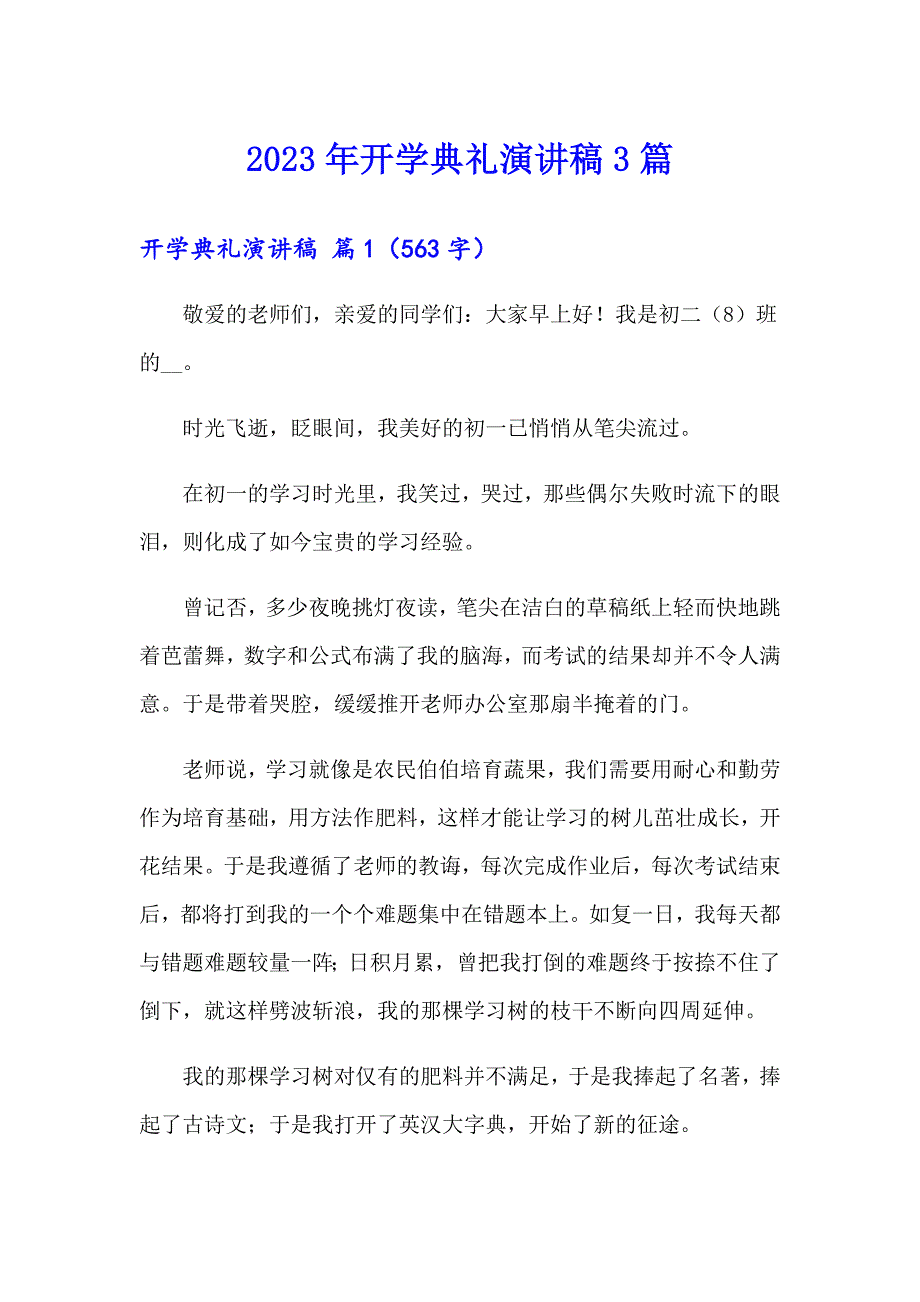 2023年开学典礼演讲稿3篇

开学典礼演讲稿 篇1（563字）

敬爱的老师们，亲爱的同学们：大家早上好！我是初二（8）班的__。

时光飞逝，眨眼间，我美好的初一已悄悄从笔尖流过。

在初一的学习时光里，我笑过，哭过，那些偶尔失败时流下的眼泪，则化成了如今宝贵的学习经验。

曾记否，多少夜晚挑灯夜读，笔尖在洁白的草稿纸上轻而快地跳着芭蕾舞，数字和公式布满了我的脑海，而考试的结果却并不令人满意。于是带着哭腔，缓缓推开老师办公室那扇半掩着的门。

老师说，学习就像是农民伯伯培育蔬果，我们需要用耐心和勤劳作为培育基础，用方法作肥料，这样才能让学习的树儿茁壮成长，开花结果。于是我遵循了老师的教诲，每次完成作业后，每次考试结束后，都将打到我的一个个难题集中在错题本上。如复一日，我每天都与错题难题较量一阵；日积月累，曾把我打倒的难题终于按捺不住了倒下，就这样劈波斩浪，我的那棵学习树的枝干不断向四周延伸。

我的那棵学习树对仅有的肥料并不满足，于是我捧起了名著，捧起了古诗文；于是我打开了英汉大字典，开始了新的征途。